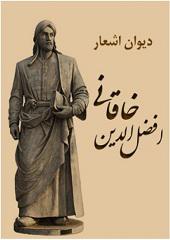 دیوان اشعار

خاقانی
افضل الدین